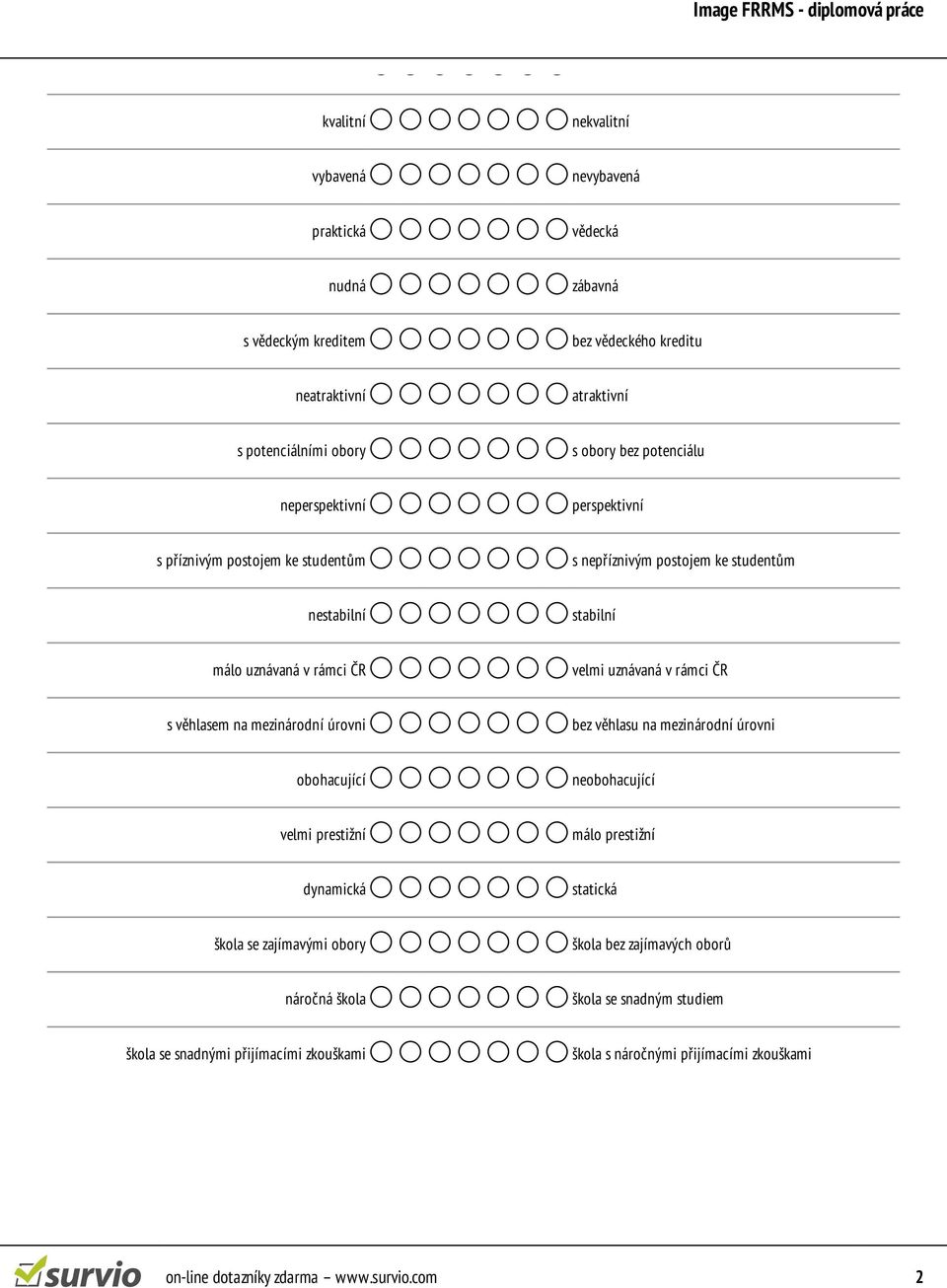 Image FRRMS - diplomová práce

kvalitní nekvalitní

vybavená nevybavená

praktická vědecká

nudná zábavná

s vědeckým kreditem bez vědeckého kreditu

neatraktivní atraktivní

s potenciálními obory s obory bez potenciálu

neperspektivní perspektivní

s příznivým postojem ke studentům s nepříznivým postojem ke studentům

nestabilní stabilní

málo uznávaná v rámci ČR velmi uznávaná v rámci ČR

s věhlasem na mezinárodní úrovni bez věhlasu na mezinárodní úrovni

obohacující neobohacující

velmi prestižní málo prestižní

dynamická statická

škola se zajímavými obory škola bez zajímavých oborů

náročná škola škola se snadným studiem

škola se snadnými přijímacími zkouškami škola s náročnými přijímacími zkouškami

survio on-line dotazníky zdarma — www.survio.com 2